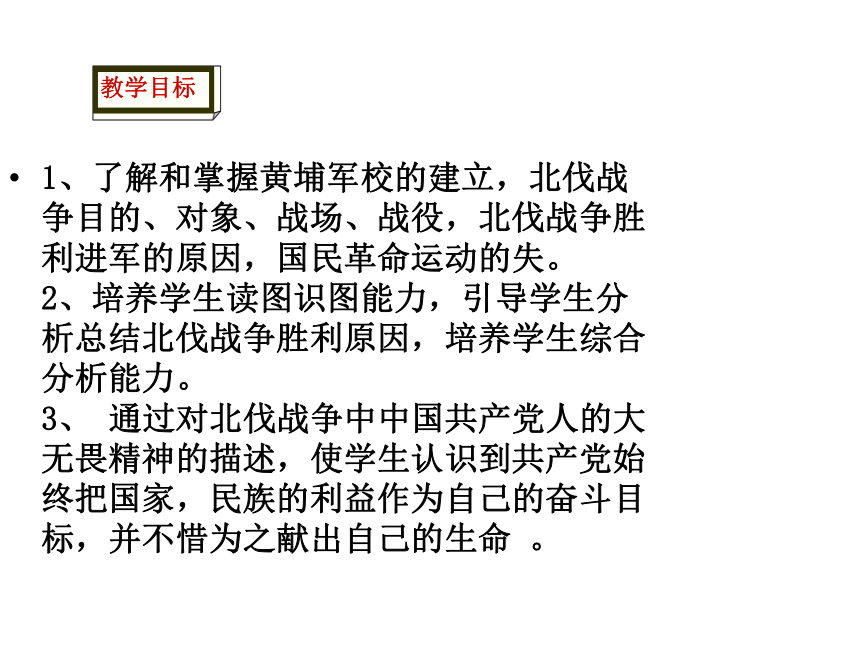 教学目标

• 1、了解和掌握黄埔军校的建立，北伐战争目的、对象、战场、战役，北伐战争胜利进军的原因，国民革命运动的失。
2、培养学生读图识图能力，引导学生分析总结北伐战争胜利原因，培养学生综合分析能力。
3、 通过对北伐战争中中国共产党人的大无畏精神的描述，使学生认识到共产党始终把国家，民族的利益作为自己的奋斗目标，并不惜为之献出自己的生命 。